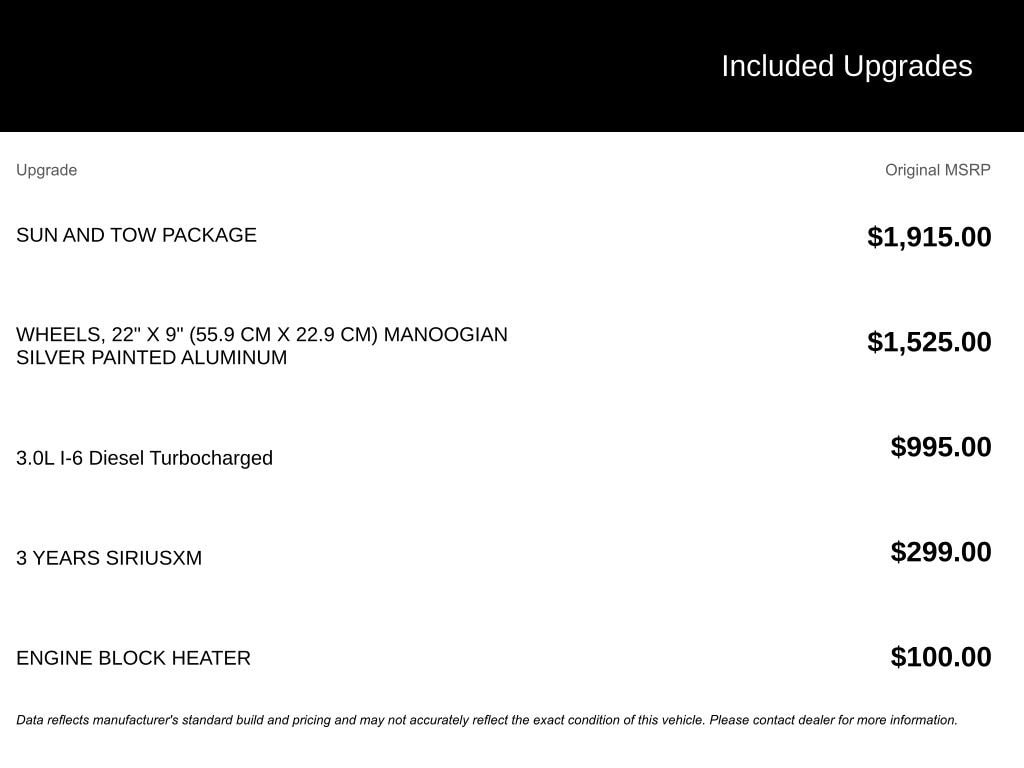 Included Upgrades

| Upgrade | Original MSRP |
|---|---|
| SUN AND TOW PACKAGE | $1,915.00 |
| WHEELS, 22" X 9" (55.9 CM X 22.9 CM) MANOOGIAN SILVER PAINTED ALUMINUM | $1,525.00 |
| 3.0L I-6 Diesel Turbocharged | $995.00 |
| 3 YEARS SIRIUSXM | $299.00 |
| ENGINE BLOCK HEATER | $100.00 |

Data reflects manufacturer's standard build and pricing and may not accurately reflect the exact condition of this vehicle. Please contact dealer for more information.